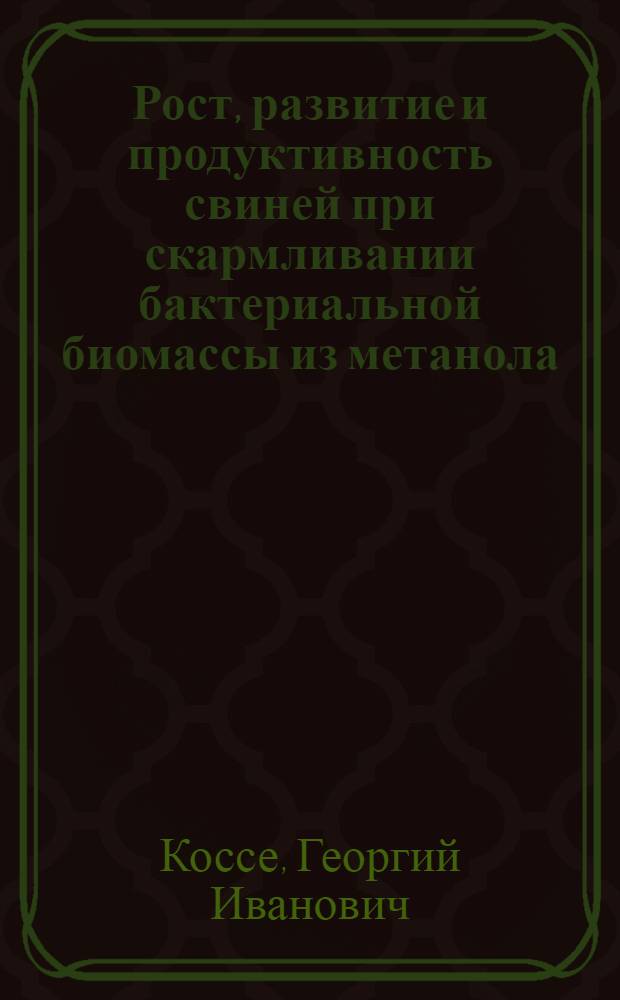 Рост, развитие и продуктивность свиней при скармливании бактериальной биомассы из метанола

Коссе, Георгий Иванович